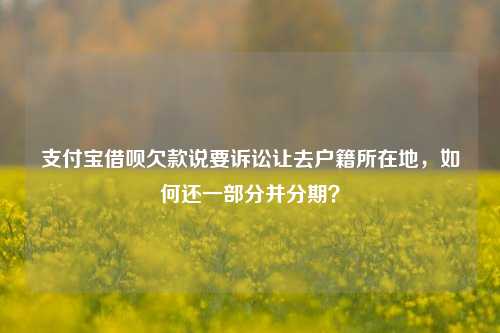 支付宝借呗欠款说要诉讼让去户籍所在地，如何还一部分并分期？